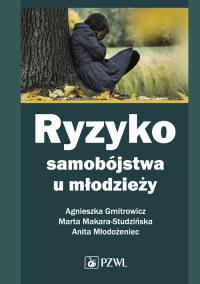 Ryzyko
samobójstwa
u młodzieży

Agnieszka Gmitrowicz
Marta Makara-Studzińska
Anita Młodożeniec

PZWL